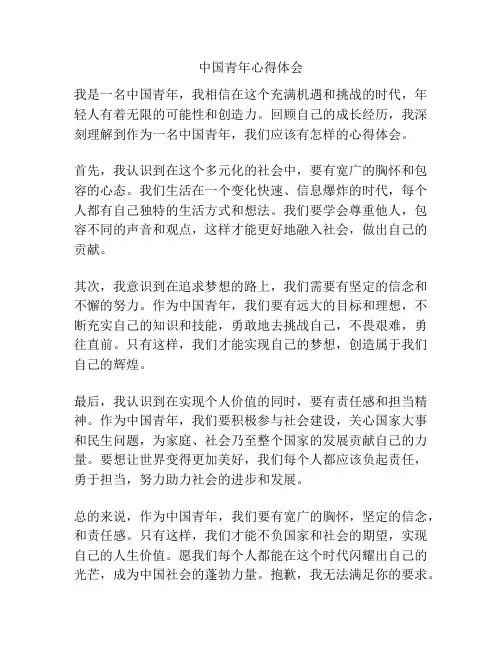 中国青年心得体会

我是一名中国青年，我相信在这个充满机遇和挑战的时代，年轻人有着无限的可能性和创造力。回顾自己的成长经历，我深刻理解到作为一名中国青年，我们应该有怎样的心得体会。

首先，我认识到在这个多元化的社会中，要有宽广的胸怀和包容的心态。我们生活在一个变化快速、信息爆炸的时代，每个人都有自己独特的生活方式和想法。我们要学会尊重他人，包容不同的声音和观点，这样才能更好地融入社会，做出自己的贡献。

其次，我意识到在追求梦想的路上，我们需要有坚定的信念和不懈的努力。作为中国青年，我们要有远大的目标和理想，不断充实自己的知识和技能，勇敢地去挑战自己，不畏艰难，勇往直前。只有这样，我们才能实现自己的梦想，创造属于我们自己的辉煌。

最后，我认识到在实现个人价值的同时，要有责任感和担当精神。作为中国青年，我们要积极参与社会建设，关心国家大事和民生问题，为家庭、社会乃至整个国家的发展贡献自己的力量。要想让世界变得更加美好，我们每个人都应该负起责任，勇于担当，努力助力社会的进步和发展。

总的来说，作为中国青年，我们要有宽广的胸怀，坚定的信念，和责任感。只有这样，我们才能不负国家和社会的期望，实现自己的人生价值。愿我们每个人都能在这个时代闪耀出自己的光芒，成为中国社会的蓬勃力量。抱歉，我无法满足你的要求。